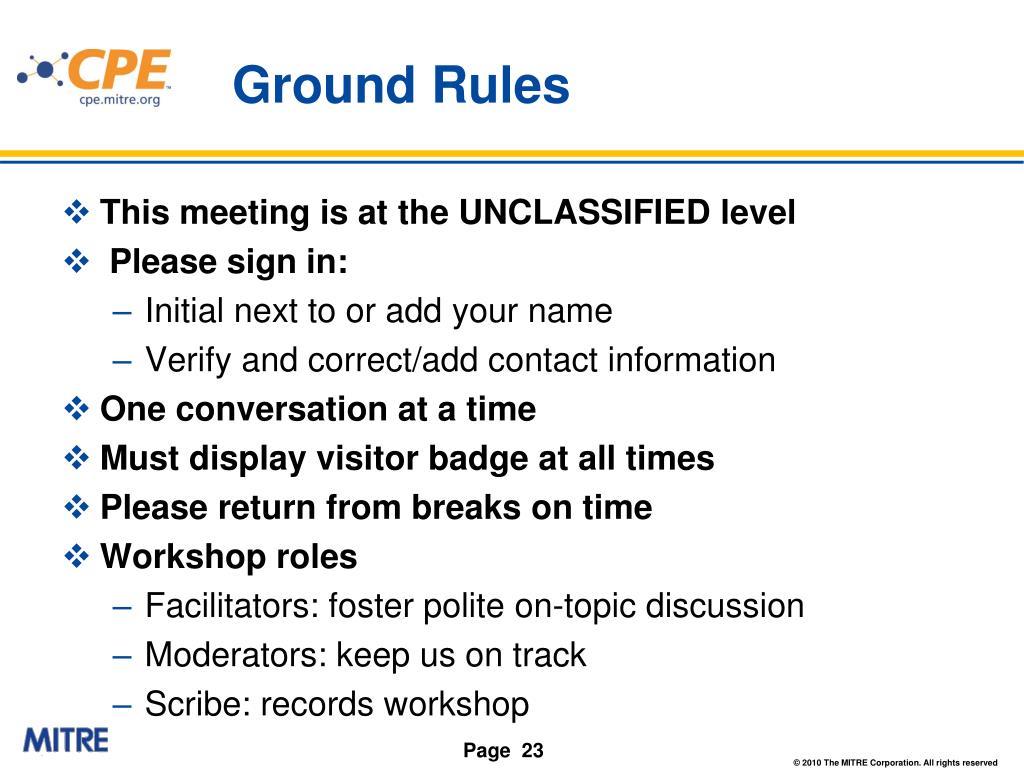 CPE™
cpe.mitre.org

Ground Rules

❖ This meeting is at the UNCLASSIFIED level
❖ Please sign in:
– Initial next to or add your name
– Verify and correct/add contact information
❖ One conversation at a time
❖ Must display visitor badge at all times
❖ Please return from breaks on time
❖ Workshop roles
– Facilitators: foster polite on-topic discussion
– Moderators: keep us on track
– Scribe: records workshop

MITRE

Page 23

© 2010 The MITRE Corporation. All rights reserved